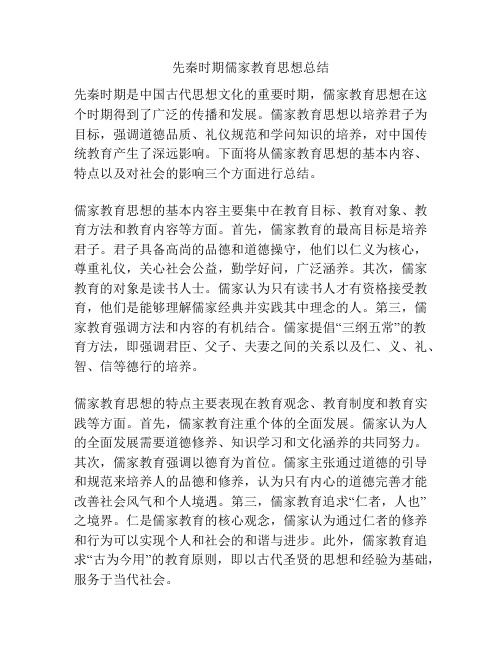 先秦时期儒家教育思想总结

先秦时期是中国古代思想文化的重要时期，儒家教育思想在这个时期得到了广泛的传播和发展。儒家教育思想以培养君子为目标，强调道德品质、礼仪规范和学问知识的培养，对中国传统教育产生了深远影响。下面将从儒家教育思想的基本内容、特点以及对社会的影响三个方面进行总结。

儒家教育思想的基本内容主要集中在教育目标、教育对象、教育方法和教育内容等方面。首先，儒家教育的最高目标是培养君子。君子具备高尚的品德和道德操守，他们以仁义为核心，尊重礼仪，关心社会公益，勤学好问，广泛涵养。其次，儒家教育的对象是读书人士。儒家认为只有读书人才有资格接受教育，他们是能够理解儒家经典并实践其中理念的人。第三，儒家教育强调方法和内容的有机结合。儒家提倡“三纲五常”的教育方法，即强调君臣、父子、夫妻之间的关系以及仁、义、礼、智、信等德行的培养。

儒家教育思想的特点主要表现在教育观念、教育制度和教育实践等方面。首先，儒家教育注重个体的全面发展。儒家认为人的全面发展需要道德修养、知识学习和文化涵养的共同努力。其次，儒家教育强调以德育为首位。儒家主张通过道德的引导和规范来培养人的品德和修养，认为只有内心的道德完善才能改善社会风气和个人境遇。第三，儒家教育追求“仁者，人也”之境界。仁是儒家教育的核心观念，儒家认为通过仁者的修养和行为可以实现个人和社会的和谐与进步。此外，儒家教育追求“古为今用”的教育原则，即以古代圣贤的思想和经验为基础，服务于当代社会。